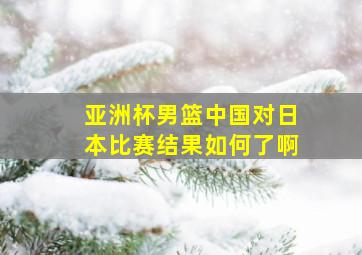 亚洲杯男篮中国对日本比赛结果如何了啊